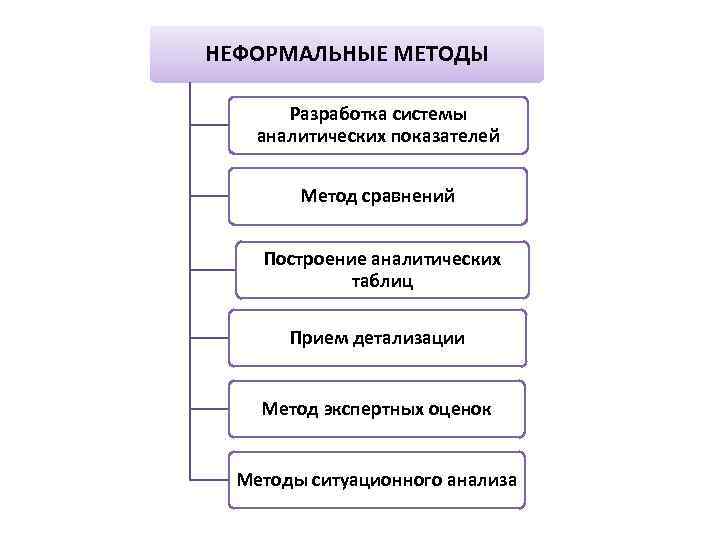 НЕФОРМАЛЬНЫЕ МЕТОДЫ

Разработка системы аналитических показателей

Метод сравнений

Построение аналитических таблиц

Прием детализации

Метод экспертных оценок

Методы ситуационного анализа